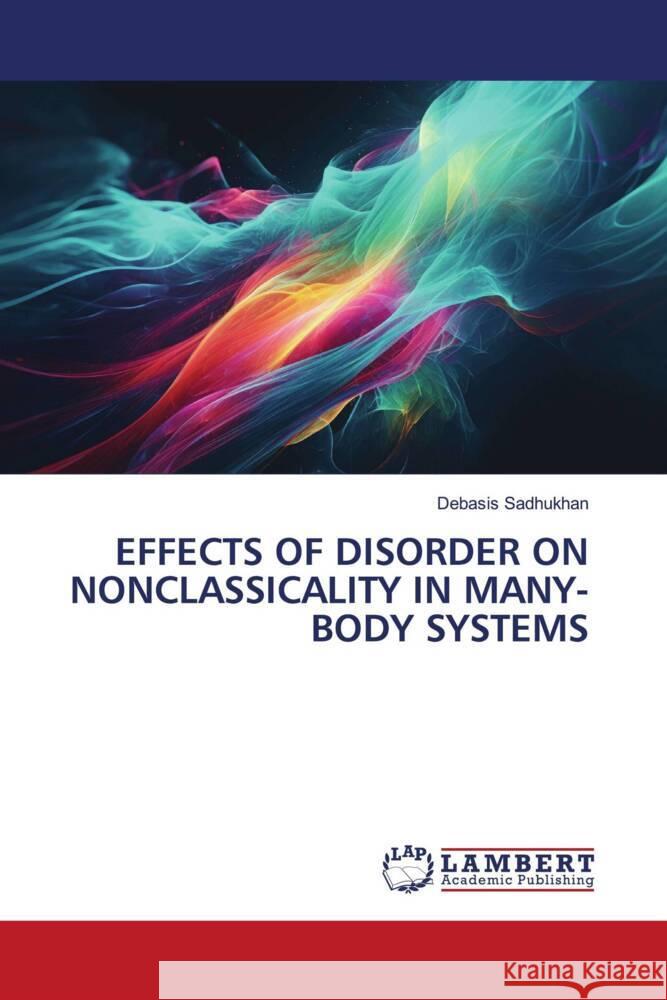 Debasis Sadhukhan

EFFECTS OF DISORDER ON NONCLASSICALITY IN MANY-BODY SYSTEMS

LAP LAMBERT Academic Publishing